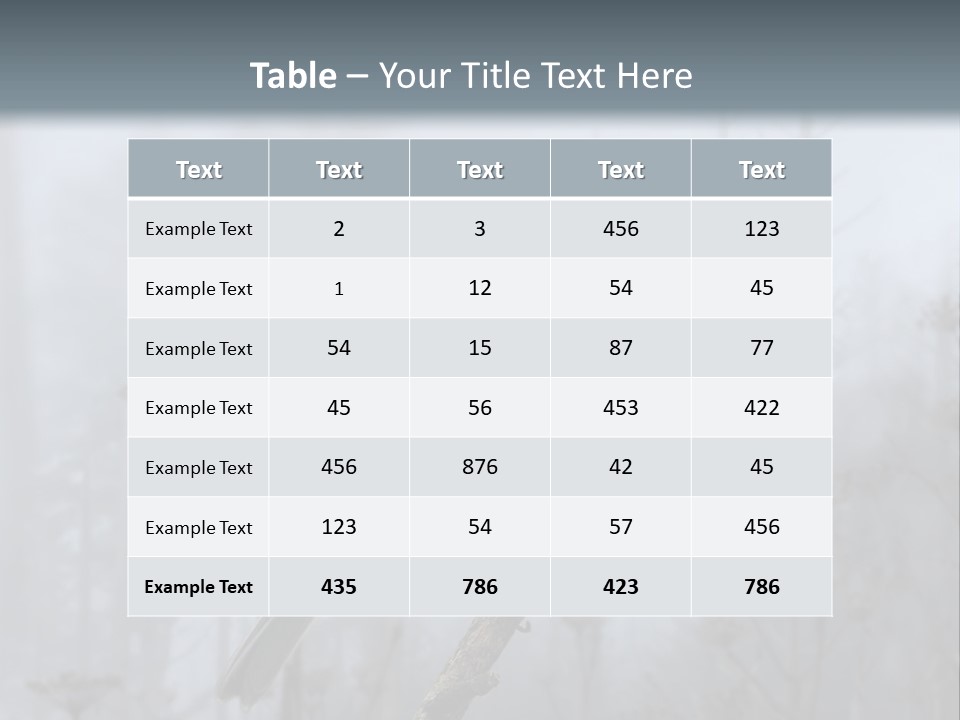 Table – Your Title Text Here

| Text | Text | Text | Text | Text |
|---|---|---|---|---|
| Example Text | 2 | 3 | 456 | 123 |
| Example Text | 1 | 12 | 54 | 45 |
| Example Text | 54 | 15 | 87 | 77 |
| Example Text | 45 | 56 | 453 | 422 |
| Example Text | 456 | 876 | 42 | 45 |
| Example Text | 123 | 54 | 57 | 456 |
| Example Text | 435 | 786 | 423 | 786 |